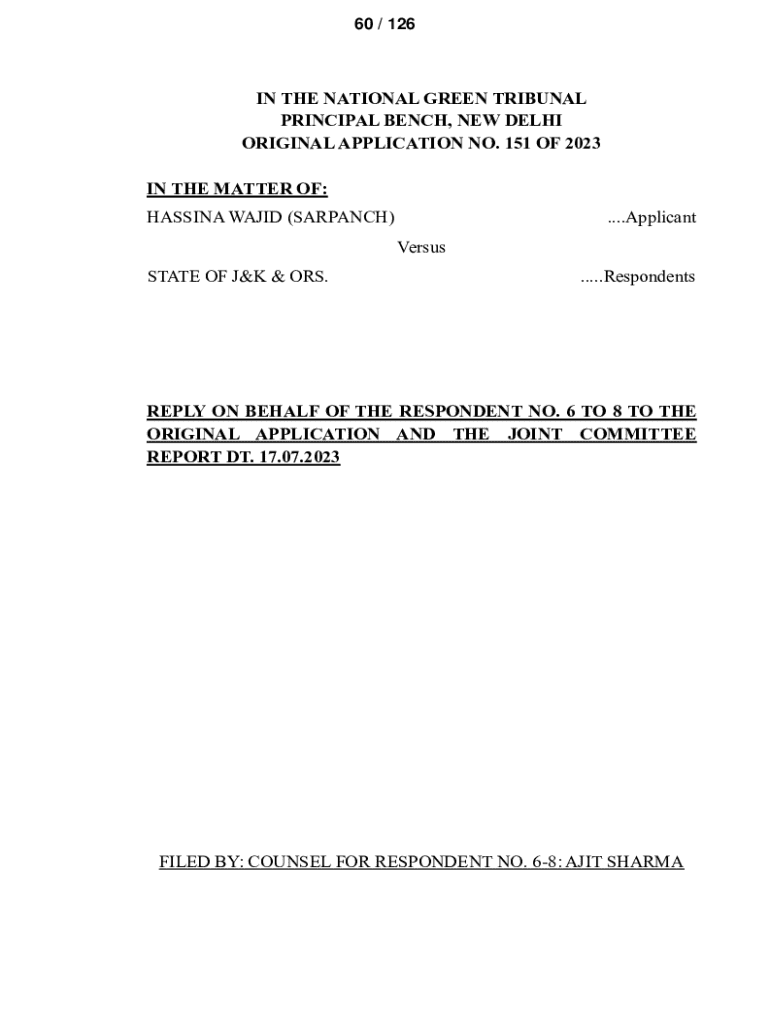 60 / 126

IN THE NATIONAL GREEN TRIBUNAL
PRINCIPAL BENCH, NEW DELHI
ORIGINAL APPLICATION NO. 151 OF 2023

IN THE MATTER OF:

HASSINA WAJID (SARPANCH) ....Applicant

Versus

STATE OF J&K & ORS. .....Respondents

REPLY ON BEHALF OF THE RESPONDENT NO. 6 TO 8 TO THE ORIGINAL APPLICATION AND THE JOINT COMMITTEE REPORT DT. 17.07.2023

FILED BY: COUNSEL FOR RESPONDENT NO. 6-8: AJIT SHARMA